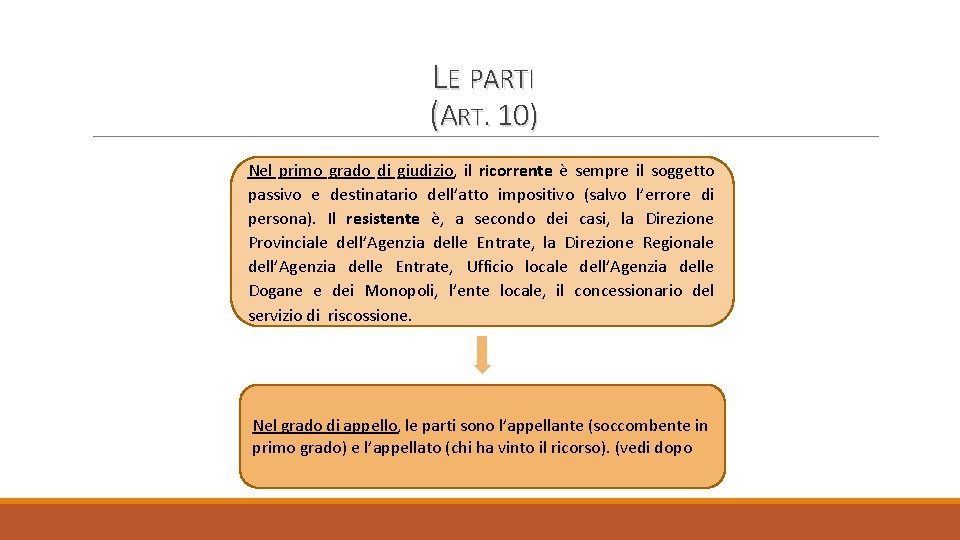 LE PARTI
(ART. 10)

Nel primo grado di giudizio, il ricorrente è sempre il soggetto passivo e destinatario dell'atto impositivo (salvo l'errore di persona). Il resistente è, a secondo dei casi, la Direzione Provinciale dell'Agenzia delle Entrate, la Direzione Regionale dell'Agenzia delle Entrate, Ufficio locale dell'Agenzia delle Dogane e dei Monopoli, l'ente locale, il concessionario del servizio di riscossione.

Nel grado di appello, le parti sono l'appellante (soccombente in primo grado) e l'appellato (chi ha vinto il ricorso). (vedi dopo